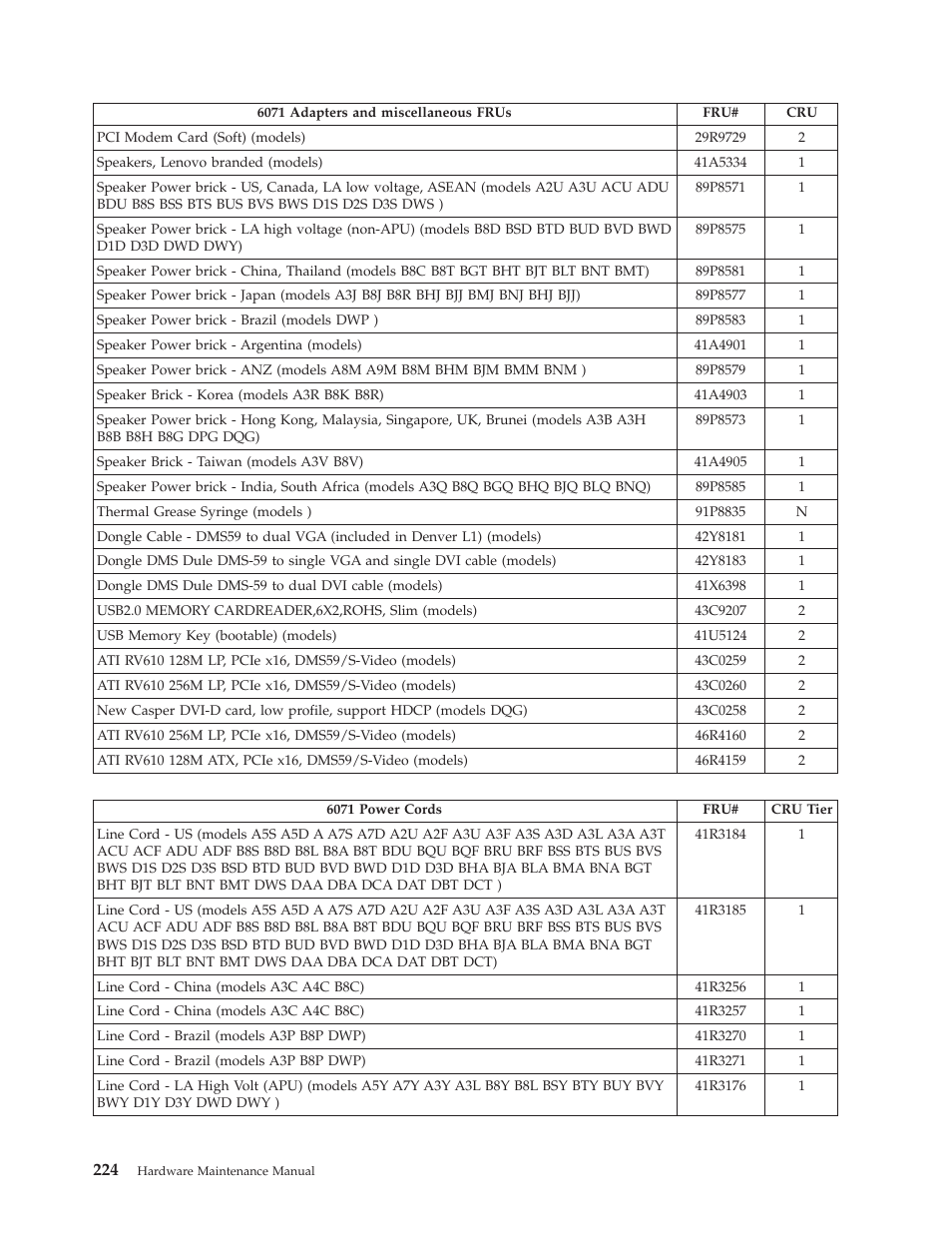 | 6071 Adapters and miscellaneous FRUs | FRU# | CRU |
|---|---|---|
| PCI Modem Card (Soft) (models) | 29R9729 | 2 |
| Speakers, Lenovo branded (models) | 41A5334 | 1 |
| Speaker Power brick - US, Canada, LA low voltage, ASEAN (models A2U A3U ACU ADU BDU B8S BSS BTS BUS BVS BWS D1S D2S D3S DWS ) | 89P8571 | 1 |
| Speaker Power brick - LA high voltage (non-APU) (models B8D BSD BTD BUD BVD BWD D1D D3D DWD DWY) | 89P8575 | 1 |
| Speaker Power brick - China, Thailand (models B8C B8T BGT BHT BJT BLT BNT BMT) | 89P8581 | 1 |
| Speaker Power brick - Japan (models A3J B8J B8R BHJ BJJ BMJ BNJ BHJ BJJ) | 89P8577 | 1 |
| Speaker Power brick - Brazil (models DWP ) | 89P8583 | 1 |
| Speaker Power brick - Argentina (models) | 41A4901 | 1 |
| Speaker Power brick - ANZ (models A8M A9M B8M BHM BJM BMM BNM ) | 89P8579 | 1 |
| Speaker Brick - Korea (models A3R B8K B8R) | 41A4903 | 1 |
| Speaker Power brick - Hong Kong, Malaysia, Singapore, UK, Brunei (models A3B A3H B8B B8H B8G DPG DQG) | 89P8573 | 1 |
| Speaker Brick - Taiwan (models A3V B8V) | 41A4905 | 1 |
| Speaker Power brick - India, South Africa (models A3Q B8Q BGQ BHQ BJQ BLQ BNQ) | 89P8585 | 1 |
| Thermal Grease Syringe (models ) | 91P8835 | N |
| Dongle Cable - DMS59 to dual VGA (included in Denver L1) (models) | 42Y8181 | 1 |
| Dongle DMS Dule DMS-59 to single VGA and single DVI cable (models) | 42Y8183 | 1 |
| Dongle DMS Dule DMS-59 to dual DVI cable (models) | 41X6398 | 1 |
| USB2.0 MEMORY CARDREADER,6X2,ROHS, Slim (models) | 43C9207 | 2 |
| USB Memory Key (bootable) (models) | 41U5124 | 2 |
| ATI RV610 128M LP, PCIe x16, DMS59/S-Video (models) | 43C0259 | 2 |
| ATI RV610 256M LP, PCIe x16, DMS59/S-Video (models) | 43C0260 | 2 |
| New Casper DVI-D card, low profile, support HDCP (models DQG) | 43C0258 | 2 |
| ATI RV610 256M LP, PCIe x16, DMS59/S-Video (models) | 46R4160 | 2 |
| ATI RV610 128M ATX, PCIe x16, DMS59/S-Video (models) | 46R4159 | 2 |

| 6071 Power Cords | FRU# | CRU Tier |
|---|---|---|
| Line Cord - US (models A5S A5D A A7S A7D A2U A2F A3U A3F A3S A3D A3L A3A A3T ACU ACF ADU ADF B8S B8D B8L B8A B8T BDU BQU BQF BRU BRF BSS BTS BUS BVS BWS D1S D2S D3S BSD BTD BUD BVD BWD D1D D3D BHA BJA BLA BMA BNA BGT BHT BJT BLT BNT BMT DWS DAA DBA DCA DAT DBT DCT ) | 41R3184 | 1 |
| Line Cord - US (models A5S A5D A A7S A7D A2U A2F A3U A3F A3S A3D A3L A3A A3T ACU ACF ADU ADF B8S B8D B8L B8A B8T BDU BQU BQF BRU BRF BSS BTS BUS BVS BWS D1S D2S D3S BSD BTD BUD BVD BWD D1D D3D BHA BJA BLA BMA BNA BGT BHT BJT BLT BNT BMT DWS DAA DBA DCA DAT DBT DCT) | 41R3185 | 1 |
| Line Cord - China (models A3C A4C B8C) | 41R3256 | 1 |
| Line Cord - China (models A3C A4C B8C) | 41R3257 | 1 |
| Line Cord - Brazil (models A3P B8P DWP) | 41R3270 | 1 |
| Line Cord - Brazil (models A3P B8P DWP) | 41R3271 | 1 |
| Line Cord - LA High Volt (APU) (models A5Y A7Y A3Y A3L B8Y B8L BSY BTY BUY BVY BWY D1Y D3Y DWD DWY ) | 41R3176 | 1 |

224 Hardware Maintenance Manual